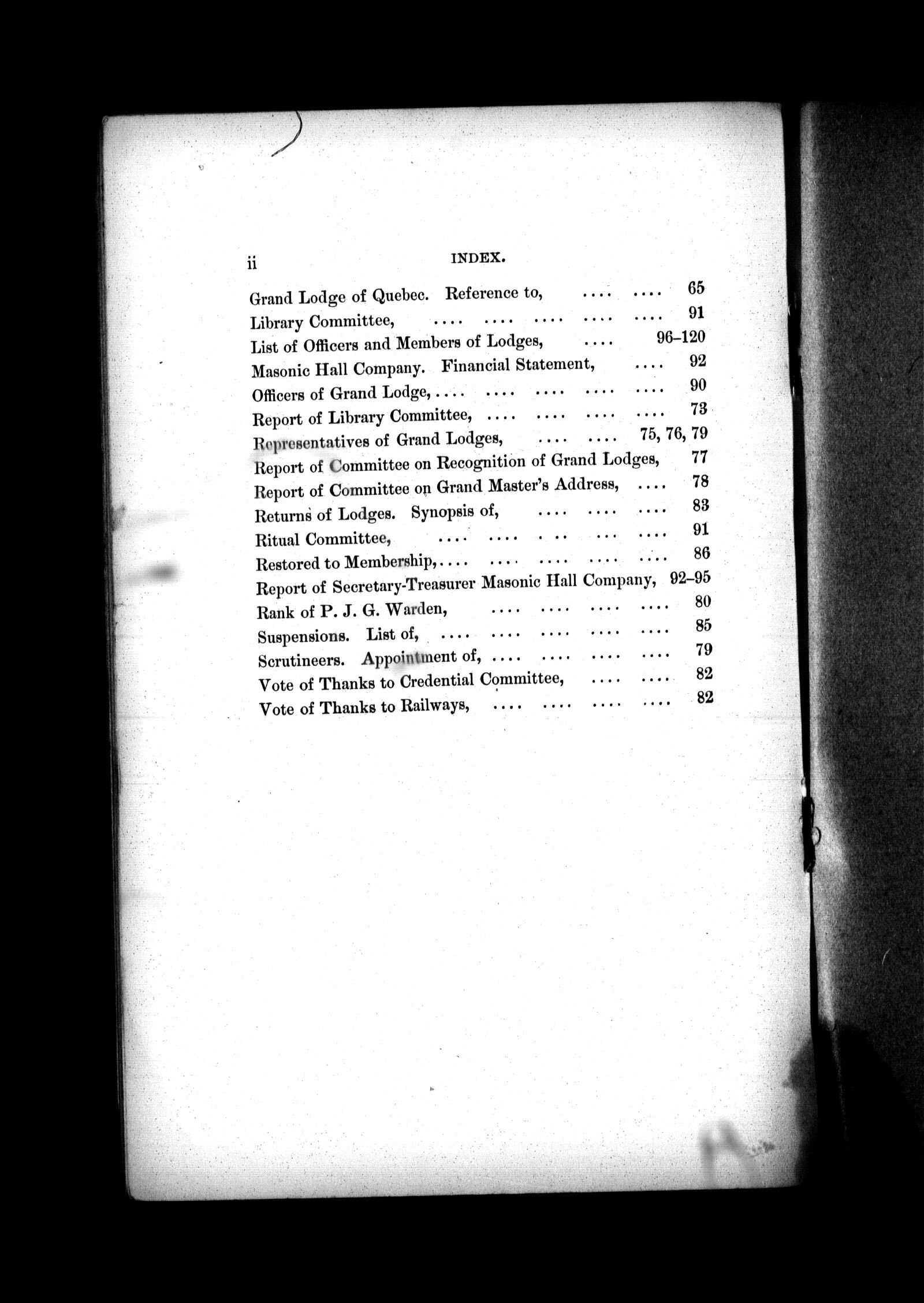 ii INDEX.

Grand Lodge of Quebec. Reference to, .... .... 65
Library Committee, .... .... .... .... .... 91
List of Officers and Members of Lodges, .... 96–120
Masonic Hall Company. Financial Statement, .... 92
Officers of Grand Lodge, .... .... .... .... .... 90
Report of Library Committee, .... .... .... .... 73
Representatives of Grand Lodges, .... .... 75, 76, 79
Report of Committee on Recognition of Grand Lodges, 77
Report of Committee on Grand Master's Address, .... 78
Returns of Lodges. Synopsis of, .... .... .... 83
Ritual Committee, .... .... . .. ... .... 91
Restored to Membership, .... .... .... .... .... 86
Report of Secretary-Treasurer Masonic Hall Company, 92–95
Rank of P. J. G. Warden, .... .... .... .... 80
Suspensions. List of, .... .... .... .... .... 85
Scrutineers. Appointment of, .... .... .... .... 79
Vote of Thanks to Credential Committee, .... .... 82
Vote of Thanks to Railways, .... .... .... .... 82